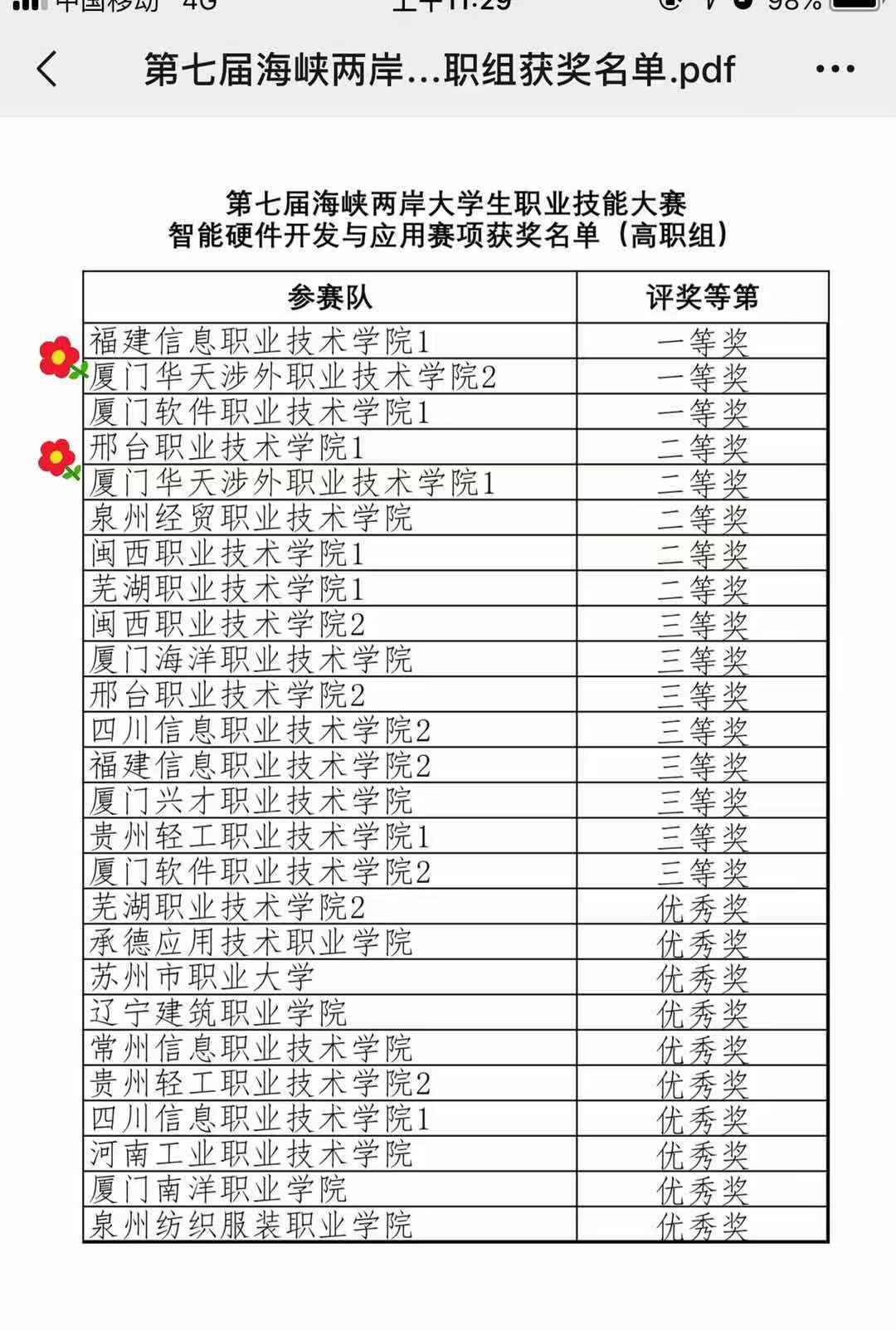 中国移动 4G 上午11:29 98%

第七届海峡两岸...职组获奖名单.pdf

第七届海峡两岸大学生职业技能大赛
智能硬件开发与应用赛项获奖名单（高职组）

| 参赛队 | 评奖等第 |
|---|---|
| 福建信息职业技术学院1 | 一等奖 |
| 厦门华天涉外职业技术学院2 | 一等奖 |
| 厦门软件职业技术学院1 | 一等奖 |
| 邢台职业技术学院1 | 二等奖 |
| 厦门华天涉外职业技术学院1 | 二等奖 |
| 泉州经贸职业技术学院 | 二等奖 |
| 闽西职业技术学院1 | 二等奖 |
| 芜湖职业技术学院1 | 二等奖 |
| 闽西职业技术学院2 | 三等奖 |
| 厦门海洋职业技术学院 | 三等奖 |
| 邢台职业技术学院2 | 三等奖 |
| 四川信息职业技术学院2 | 三等奖 |
| 福建信息职业技术学院2 | 三等奖 |
| 厦门兴才职业技术学院 | 三等奖 |
| 贵州轻工职业技术学院1 | 三等奖 |
| 厦门软件职业技术学院2 | 三等奖 |
| 芜湖职业技术学院2 | 优秀奖 |
| 承德应用技术职业学院 | 优秀奖 |
| 苏州市职业大学 | 优秀奖 |
| 辽宁建筑职业学院 | 优秀奖 |
| 常州信息职业技术学院 | 优秀奖 |
| 贵州轻工职业技术学院2 | 优秀奖 |
| 四川信息职业技术学院1 | 优秀奖 |
| 河南工业职业技术学院 | 优秀奖 |
| 厦门南洋职业学院 | 优秀奖 |
| 泉州纺织服装职业学院 | 优秀奖 |